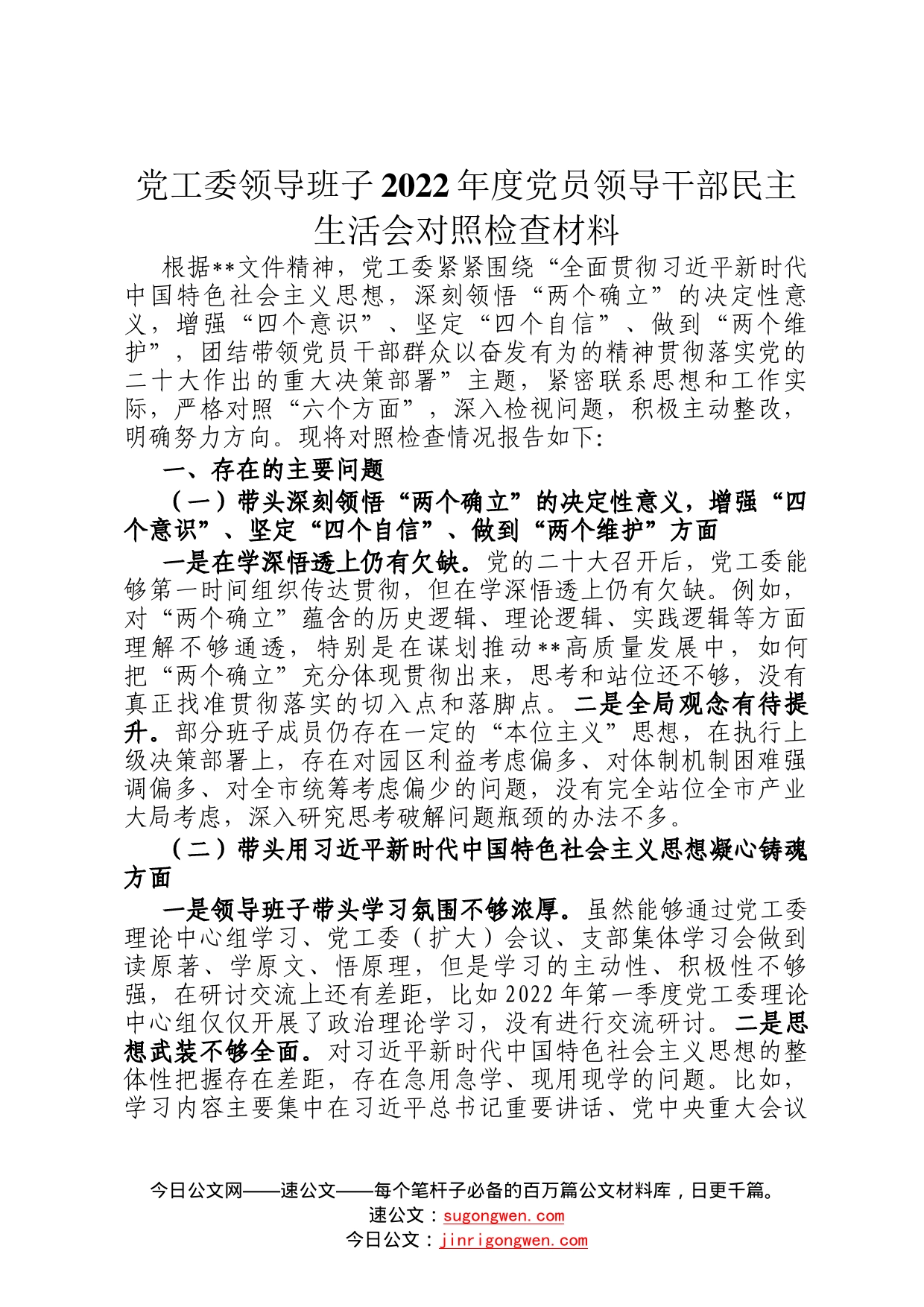 党工委领导班子2022年度党员领导干部民主生活会对照检查材料

根据**文件精神，党工委紧紧围绕“全面贯彻习近平新时代中国特色社会主义思想，深刻领悟“两个确立”的决定性意义，增强“四个意识”、坚定“四个自信”、做到“两个维护”，团结带领党员干部群众以奋发有为的精神贯彻落实党的二十大作出的重大决策部署”主题，紧密联系思想和工作实际，严格对照“六个方面”，深入检视问题，积极主动整改，明确努力方向。现将对照检查情况报告如下:

一、存在的主要问题

（一）带头深刻领悟“两个确立”的决定性意义，增强“四个意识”、坚定“四个自信”、做到“两个维护”方面

一是在学深悟透上仍有欠缺。党的二十大召开后，党工委能够第一时间组织传达贯彻，但在学深悟透上仍有欠缺。例如，对“两个确立”蕴含的历史逻辑、理论逻辑、实践逻辑等方面理解不够通透，特别是在谋划推动**高质量发展中，如何把“两个确立”充分体现贯彻出来，思考和站位还不够，没有真正找准贯彻落实的切入点和落脚点。二是全局观念有待提升。部分班子成员仍存在一定的“本位主义”思想，在执行上级决策部署上，存在对园区利益考虑偏多、对体制机制困难强调偏多、对全市统筹考虑偏少的问题，没有完全站位全市产业大局考虑，深入研究思考破解问题瓶颈的办法不多。

（二）带头用习近平新时代中国特色社会主义思想凝心铸魂方面

一是领导班子带头学习氛围不够浓厚。虽然能够通过党工委理论中心组学习、党工委（扩大）会议、支部集体学习会做到读原著、学原文、悟原理，但是学习的主动性、积极性不够强，在研讨交流上还有差距，比如2022年第一季度党工委理论中心组仅仅开展了政治理论学习，没有进行交流研讨。二是思想武装不够全面。对习近平新时代中国特色社会主义思想的整体性把握存在差距，存在急用急学、现用现学的问题。比如，学习内容主要集中在习近平总书记重要讲话、党中央重大会议

今日公文网——速公文——每个笔杆子必备的百万篇公文材料库，日更千篇。
速公文：sugongwen.com
今日公文：jinrigongwen.com